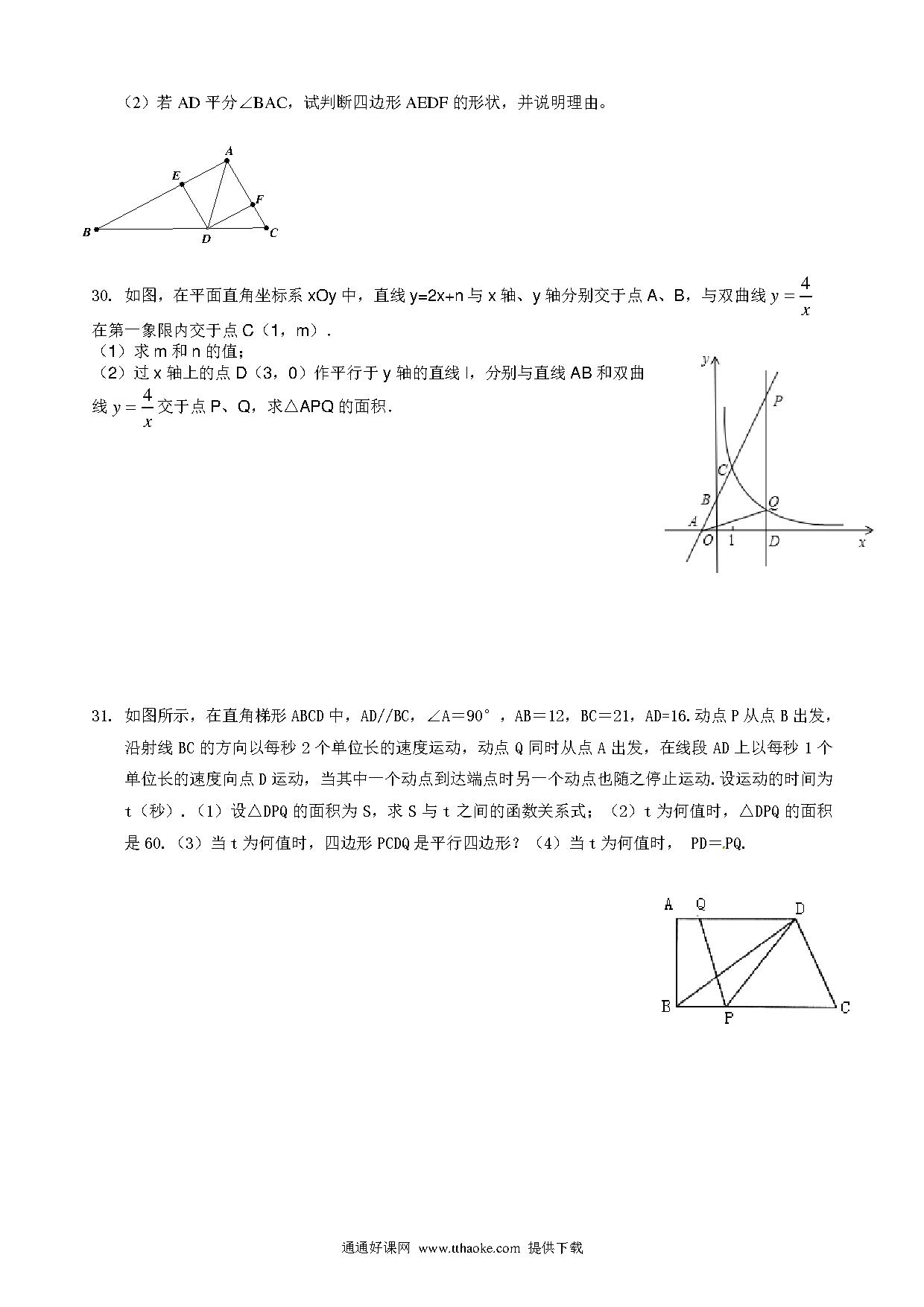 （2）若 AD 平分∠BAC，试判断四边形 AEDF 的形状，并说明理由。

A
E
F
B
D
C

30. 如图，在平面直角坐标系 xOy 中，直线 y=2x+n 与 x 轴、y 轴分别交于点 A、B，与双曲线 $y=\frac{4}{x}$ 在第一象限内交于点 C（1，m）．
（1）求 m 和 n 的值;
（2）过 x 轴上的点 D（3，0）作平行于 y 轴的直线 l，分别与直线 AB 和双曲线 $y=\frac{4}{x}$ 交于点 P、Q，求△APQ 的面积．

y
P
C
B
Q
A
O
1
D
x

31. 如图所示，在直角梯形 ABCD 中，AD//BC，∠A＝90°，AB＝12，BC＝21，AD=16.动点 P 从点 B 出发，沿射线 BC 的方向以每秒 2 个单位长的速度运动，动点 Q 同时从点 A 出发，在线段 AD 上以每秒 1 个单位长的速度向点 D 运动，当其中一个动点到达端点时另一个动点也随之停止运动.设运动的时间为 t（秒）.（1）设△DPQ 的面积为 S，求 S 与 t 之间的函数关系式；（2）t 为何值时，△DPQ 的面积是 60.（3）当 t 为何值时，四边形 PCDQ 是平行四边形？（4）当 t 为何值时， PD＝PQ.

A
Q
D
B
P
C

通通好课网 www.tthaoke.com 提供下载